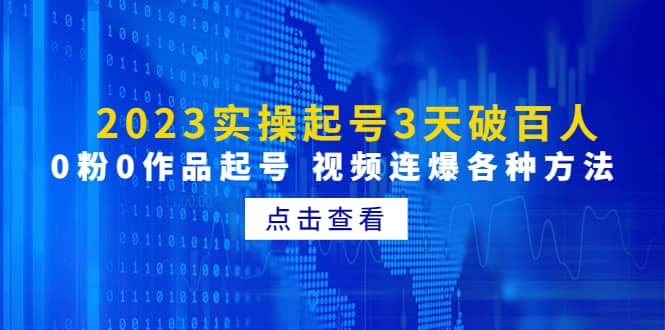 2023实操起号3天破百人
0粉0作品起号 视频连爆各种方法

点击查看